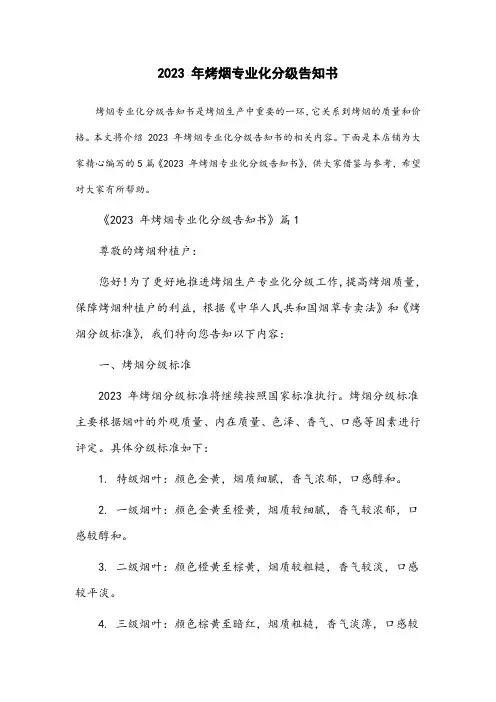 2023 年烤烟专业化分级告知书

烤烟专业化分级告知书是烤烟生产中重要的一环，它关系到烤烟的质量和价格。本文将介绍 2023 年烤烟专业化分级告知书的相关内容。下面是本店铺为大家精心编写的 5 篇《2023 年烤烟专业化分级告知书》，供大家借鉴与参考，希望对大家有所帮助。

《2023 年烤烟专业化分级告知书》篇 1

尊敬的烤烟种植户：

您好！为了更好地推进烤烟生产专业化分级工作，提高烤烟质量，保障烤烟种植户的利益，根据《中华人民共和国烟草专卖法》和《烤烟分级标准》，我们特向您告知以下内容：

一、烤烟分级标准

2023 年烤烟分级标准将继续按照国家标准执行。烤烟分级标准主要根据烟叶的外观质量、内在质量、色泽、香气、口感等因素进行评定。具体分级标准如下：

1. 特级烟叶：颜色金黄，烟质细腻，香气浓郁，口感醇和。

2. 一级烟叶：颜色金黄至橙黄，烟质较细腻，香气较浓郁，口感较醇和。

3. 二级烟叶：颜色橙黄至棕黄，烟质较粗糙，香气较淡，口感较平淡。

4. 三级烟叶：颜色棕黄至暗红，烟质粗糙，香气淡薄，口感较